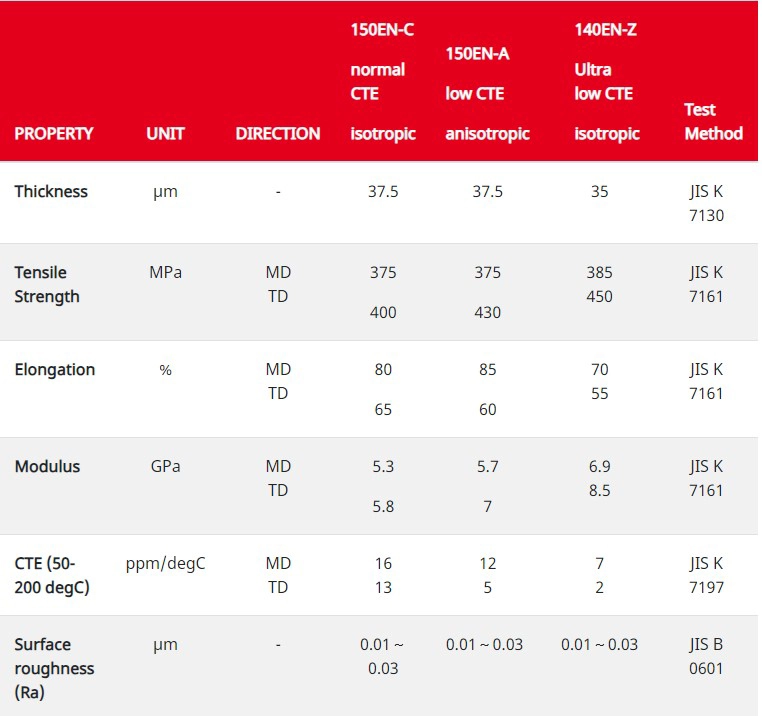 | PROPERTY | UNIT | DIRECTION | 150EN-C normal CTE isotropic | 150EN-A low CTE anisotropic | 140EN-Z Ultra low CTE isotropic | Test Method |
|---|---|---|---|---|---|---|
| Thickness | μm | - | 37.5 | 37.5 | 35 | JIS K 7130 |
| Tensile Strength | MPa | MD TD | 375 400 | 375 430 | 385 450 | JIS K 7161 |
| Elongation | % | MD TD | 80 65 | 85 60 | 70 55 | JIS K 7161 |
| Modulus | GPa | MD TD | 5.3 5.8 | 5.7 7 | 6.9 8.5 | JIS K 7161 |
| CTE (50-200 degC) | ppm/degC | MD TD | 16 13 | 12 5 | 7 2 | JIS K 7197 |
| Surface roughness (Ra) | μm | - | 0.01 ~ 0.03 | 0.01 ~ 0.03 | 0.01 ~ 0.03 | JIS B 0601 |